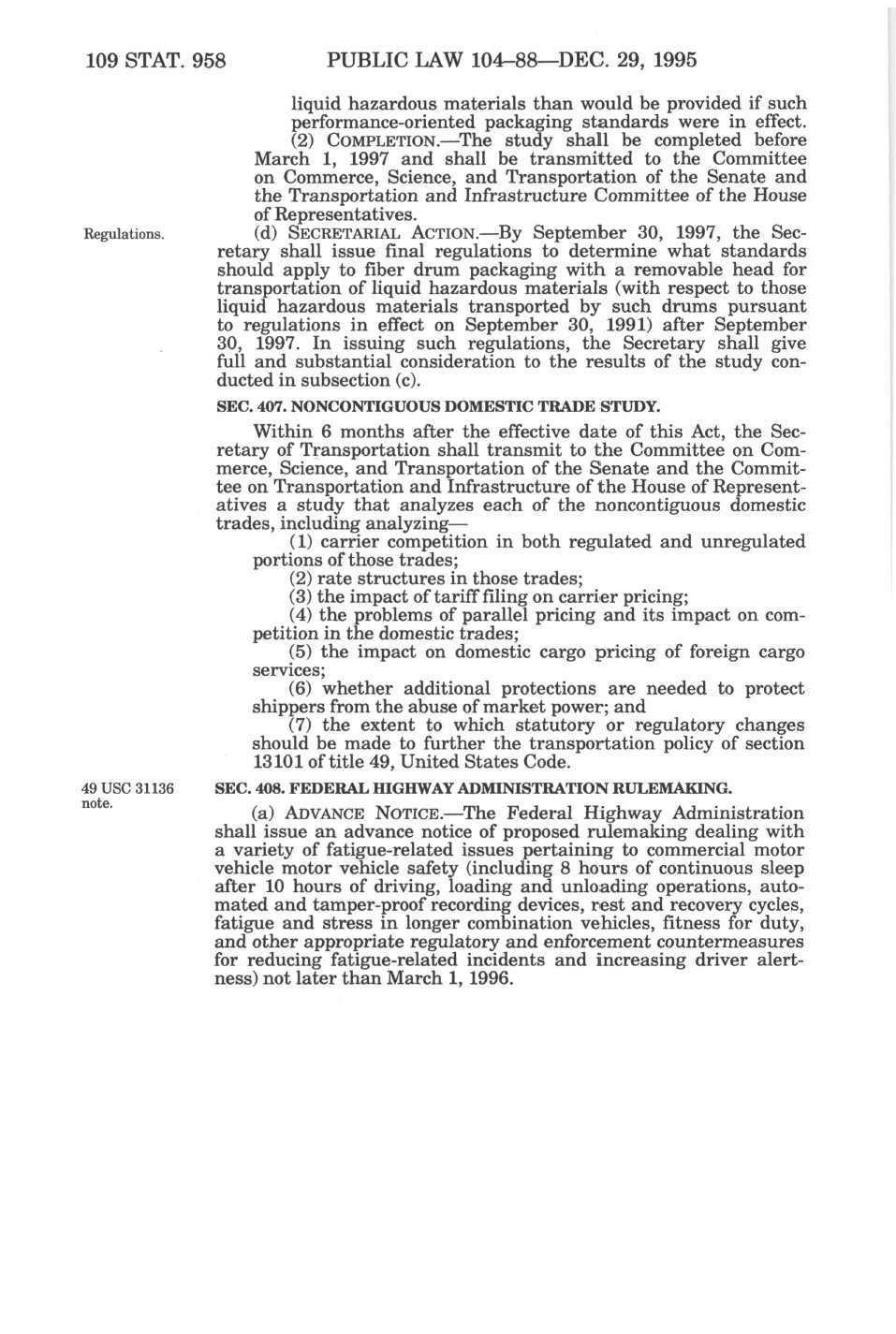 109 STAT. 958 PUBLIC LAW 104–88—DEC. 29, 1995

liquid hazardous materials than would be provided if such performance-oriented packaging standards were in effect.

(2) COMPLETION.—The study shall be completed before March 1, 1997 and shall be transmitted to the Committee on Commerce, Science, and Transportation of the Senate and the Transportation and Infrastructure Committee of the House of Representatives.

Regulations.

(d) SECRETARIAL ACTION.—By September 30, 1997, the Secretary shall issue final regulations to determine what standards should apply to fiber drum packaging with a removable head for transportation of liquid hazardous materials (with respect to those liquid hazardous materials transported by such drums pursuant to regulations in effect on September 30, 1991) after September 30, 1997. In issuing such regulations, the Secretary shall give full and substantial consideration to the results of the study conducted in subsection (c).

SEC. 407. NONCONTIGUOUS DOMESTIC TRADE STUDY.

Within 6 months after the effective date of this Act, the Secretary of Transportation shall transmit to the Committee on Commerce, Science, and Transportation of the Senate and the Committee on Transportation and Infrastructure of the House of Representatives a study that analyzes each of the noncontiguous domestic trades, including analyzing—

(1) carrier competition in both regulated and unregulated portions of those trades;

(2) rate structures in those trades;

(3) the impact of tariff filing on carrier pricing;

(4) the problems of parallel pricing and its impact on competition in the domestic trades;

(5) the impact on domestic cargo pricing of foreign cargo services;

(6) whether additional protections are needed to protect shippers from the abuse of market power; and

(7) the extent to which statutory or regulatory changes should be made to further the transportation policy of section 13101 of title 49, United States Code.

49 USC 31136 note.

SEC. 408. FEDERAL HIGHWAY ADMINISTRATION RULEMAKING.

(a) ADVANCE NOTICE.—The Federal Highway Administration shall issue an advance notice of proposed rulemaking dealing with a variety of fatigue-related issues pertaining to commercial motor vehicle motor vehicle safety (including 8 hours of continuous sleep after 10 hours of driving, loading and unloading operations, automated and tamper-proof recording devices, rest and recovery cycles, fatigue and stress in longer combination vehicles, fitness for duty, and other appropriate regulatory and enforcement countermeasures for reducing fatigue-related incidents and increasing driver alertness) not later than March 1, 1996.